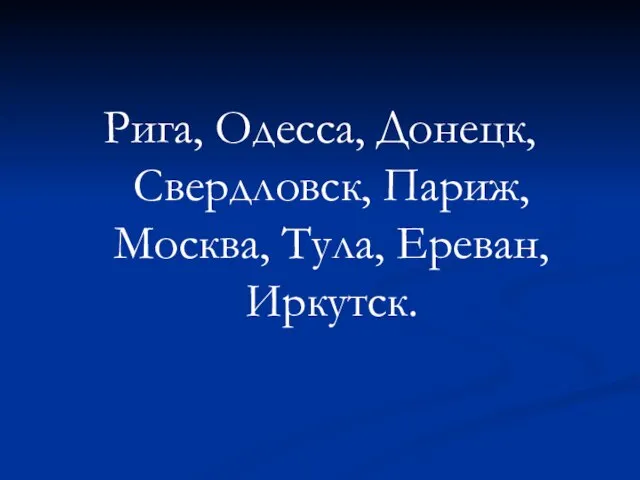 Рига, Одесса, Донецк, Свердловск, Париж, Москва, Тула, Ереван, Иркутск.